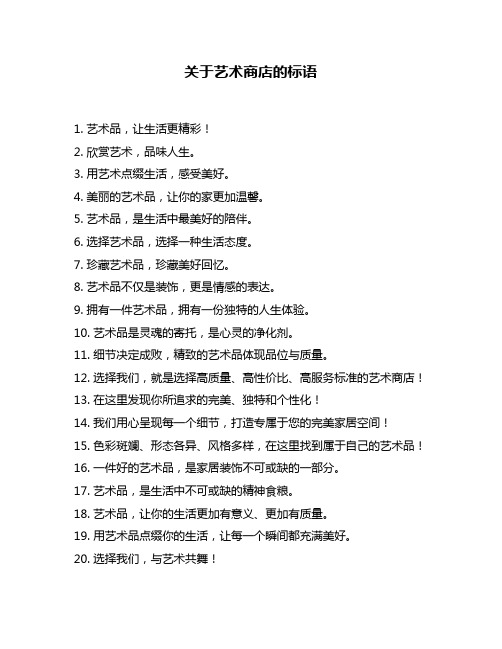 关于艺术商店的标语

1. 艺术品，让生活更精彩！

2. 欣赏艺术，品味人生。

3. 用艺术点缀生活，感受美好。

4. 美丽的艺术品，让你的家更加温馨。

5. 艺术品，是生活中最美好的陪伴。

6. 选择艺术品，选择一种生活态度。

7. 珍藏艺术品，珍藏美好回忆。

8. 艺术品不仅是装饰，更是情感的表达。

9. 拥有一件艺术品，拥有一份独特的人生体验。

10. 艺术品是灵魂的寄托，是心灵的净化剂。

11. 细节决定成败，精致的艺术品体现品位与质量。

12. 选择我们，就是选择高质量、高性价比、高服务标准的艺术商店！

13. 在这里发现你所追求的完美、独特和个性化！

14. 我们用心呈现每一个细节，打造专属于您的完美家居空间！

15. 色彩斑斓、形态各异、风格多样，在这里找到属于自己的艺术品！

16. 一件好的艺术品，是家居装饰不可或缺的一部分。

17. 艺术品，是生活中不可或缺的精神食粮。

18. 艺术品，让你的生活更加有意义、更加有质量。

19. 用艺术品点缀你的生活，让每一个瞬间都充满美好。

20. 选择我们，与艺术共舞！